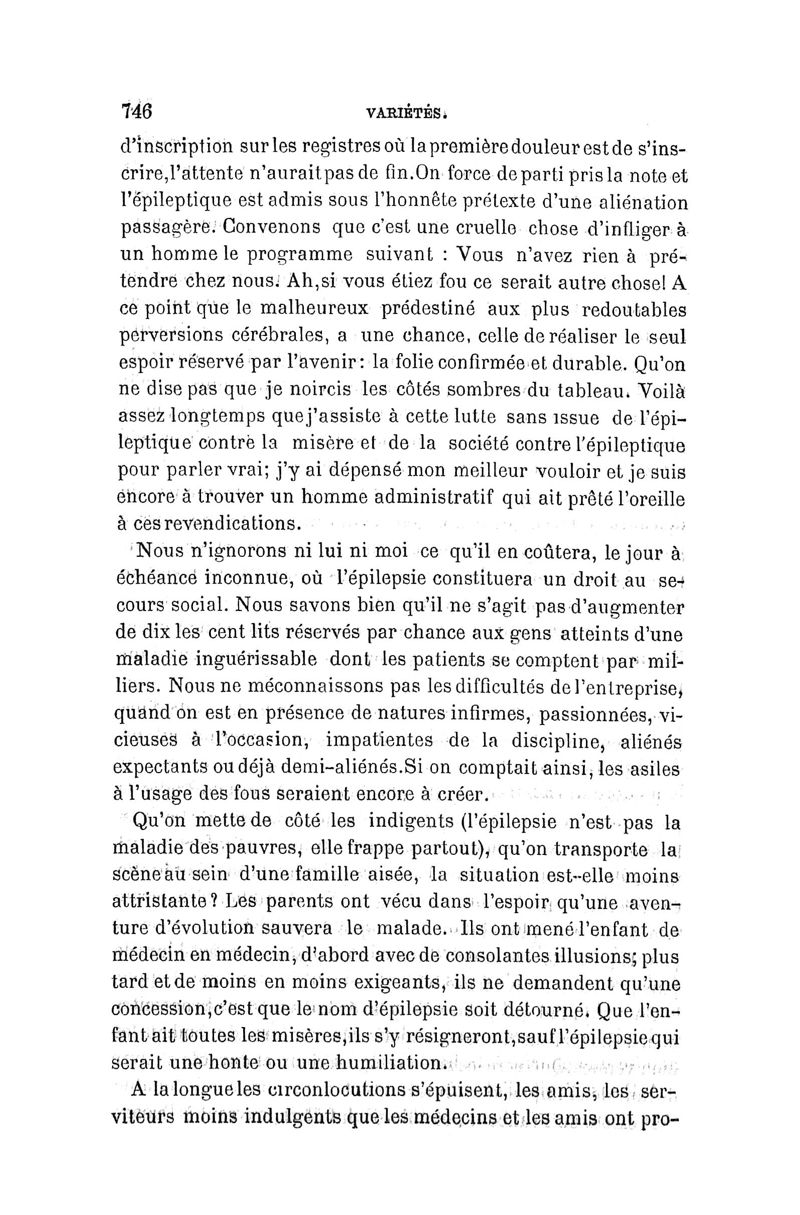 746 VARIÉTÉS.

d'inscription sur les registres où la première douleur est de s'inscrire, l'attente n'aurait pas de fin. On force de parti pris la note et l'épileptique est admis sous l'honnête prétexte d'une aliénation passagère. Convenons que c'est une cruelle chose d'infliger à un homme le programme suivant : Vous n'avez rien à prétendre chez nous. Ah, si vous étiez fou ce serait autre chose! A ce point que le malheureux prédestiné aux plus redoutables perversions cérébrales, a une chance, celle de réaliser le seul espoir réservé par l'avenir : la folie confirmée et durable. Qu'on ne dise pas que je noircis les côtés sombres du tableau. Voilà assez longtemps que j'assiste à cette lutte sans issue de l'épileptique contre la misère et de la société contre l'épileptique pour parler vrai; j'y ai dépensé mon meilleur vouloir et je suis encore à trouver un homme administratif qui ait prêté l'oreille à ces revendications.

Nous n'ignorons ni lui ni moi ce qu'il en coûtera, le jour à échéance inconnue, où l'épilepsie constituera un droit au secours social. Nous savons bien qu'il ne s'agit pas d'augmenter de dix les cent lits réservés par chance aux gens atteints d'une maladie inguérissable dont les patients se comptent par milliers. Nous ne méconnaissons pas les difficultés de l'entreprise, quand on est en présence de natures infirmes, passionnées, vicieuses à l'occasion, impatientes de la discipline, aliénés expectants ou déjà demi-aliénés. Si on comptait ainsi, les asiles à l'usage des fous seraient encore à créer.

Qu'on mette de côté les indigents (l'épilepsie n'est pas la maladie des pauvres, elle frappe partout), qu'on transporte la scène au sein d'une famille aisée, la situation est-elle moins attristante? Les parents ont vécu dans l'espoir qu'une aventure d'évolution sauvera le malade. Ils ont mené l'enfant de médecin en médecin, d'abord avec de consolantes illusions; plus tard et de moins en moins exigeants, ils ne demandent qu'une concession, c'est que le nom d'épilepsie soit détourné. Que l'enfant ait toutes les misères, ils s'y résigneront, sauf l'épilepsie qui serait une honte ou une humiliation.

A la longue les circonlocutions s'épuisent, les amis, les serviteurs moins indulgents que les médecins et les amis ont pro-